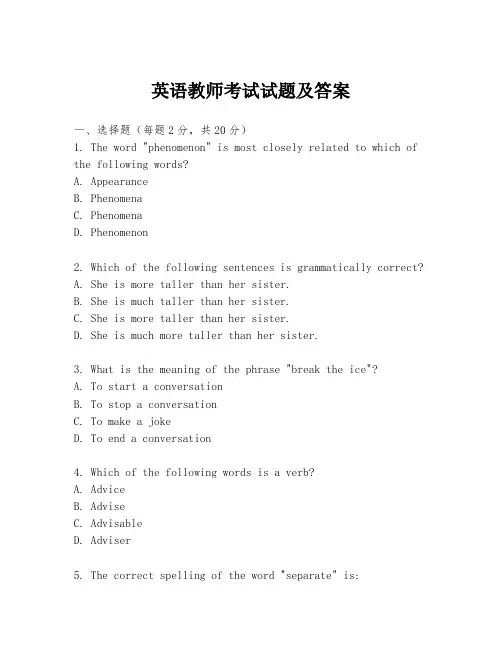 英语教师考试试题及答案

一、选择题（每题2分，共20分）

1. The word "phenomenon" is most closely related to which of the following words?
A. Appearance
B. Phenomena
C. Phenomena
D. Phenomenon

2. Which of the following sentences is grammatically correct?
A. She is more taller than her sister.
B. She is much taller than her sister.
C. She is more taller than her sister.
D. She is much more taller than her sister.

3. What is the meaning of the phrase "break the ice"?
A. To start a conversation
B. To stop a conversation
C. To make a joke
D. To end a conversation

4. Which of the following words is a verb?
A. Advice
B. Advise
C. Advisable
D. Adviser

5. The correct spelling of the word "separate" is: